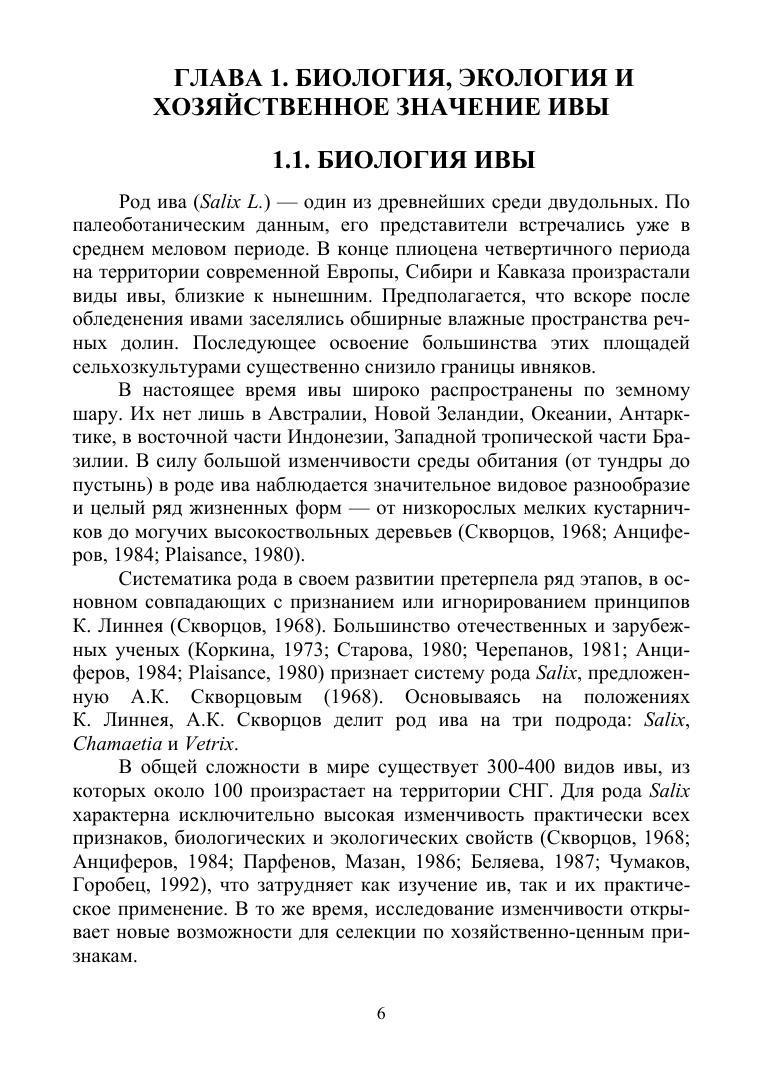 ГЛАВА 1. БИОЛОГИЯ, ЭКОЛОГИЯ И ХОЗЯЙСТВЕННОЕ ЗНАЧЕНИЕ ИВЫ

1.1. БИОЛОГИЯ ИВЫ

Род ива (Salix L.) — один из древнейших среди двудольных. По палеоботаническим данным, его представители встречались уже в среднем меловом периоде. В конце плиоцена четвертичного периода на территории современной Европы, Сибири и Кавказа произрастали виды ивы, близкие к нынешним. Предполагается, что вскоре после обледенения ивами заселялись обширные влажные пространства речных долин. Последующее освоение большинства этих площадей сельхозкультурами существенно снизило границы ивняков.

В настоящее время ивы широко распространены по земному шару. Их нет лишь в Австралии, Новой Зеландии, Океании, Антарктике, в восточной части Индонезии, Западной тропической части Бразилии. В силу большой изменчивости среды обитания (от тундры до пустынь) в роде ива наблюдается значительное видовое разнообразие и целый ряд жизненных форм — от низкорослых мелких кустарничков до могучих высокоствольных деревьев (Скворцов, 1968; Анциферов, 1984; Plaisance, 1980).

Систематика рода в своем развитии претерпела ряд этапов, в основном совпадающих с признанием или игнорированием принципов К. Линнея (Скворцов, 1968). Большинство отечественных и зарубежных ученых (Коркина, 1973; Старова, 1980; Черепанов, 1981; Анциферов, 1984; Plaisance, 1980) признает систему рода Salix, предложенную А.К. Скворцовым (1968). Основываясь на положениях К. Линнея, А.К. Скворцов делит род ива на три подрода: Salix, Chamaetia и Vetrix.

В общей сложности в мире существует 300-400 видов ивы, из которых около 100 произрастает на территории СНГ. Для рода Salix характерна исключительно высокая изменчивость практически всех признаков, биологических и экологических свойств (Скворцов, 1968; Анциферов, 1984; Парфенов, Мазан, 1986; Беляева, 1987; Чумаков, Горобец, 1992), что затрудняет как изучение ив, так и их практическое применение. В то же время, исследование изменчивости открывает новые возможности для селекции по хозяйственно-ценным признакам.

6